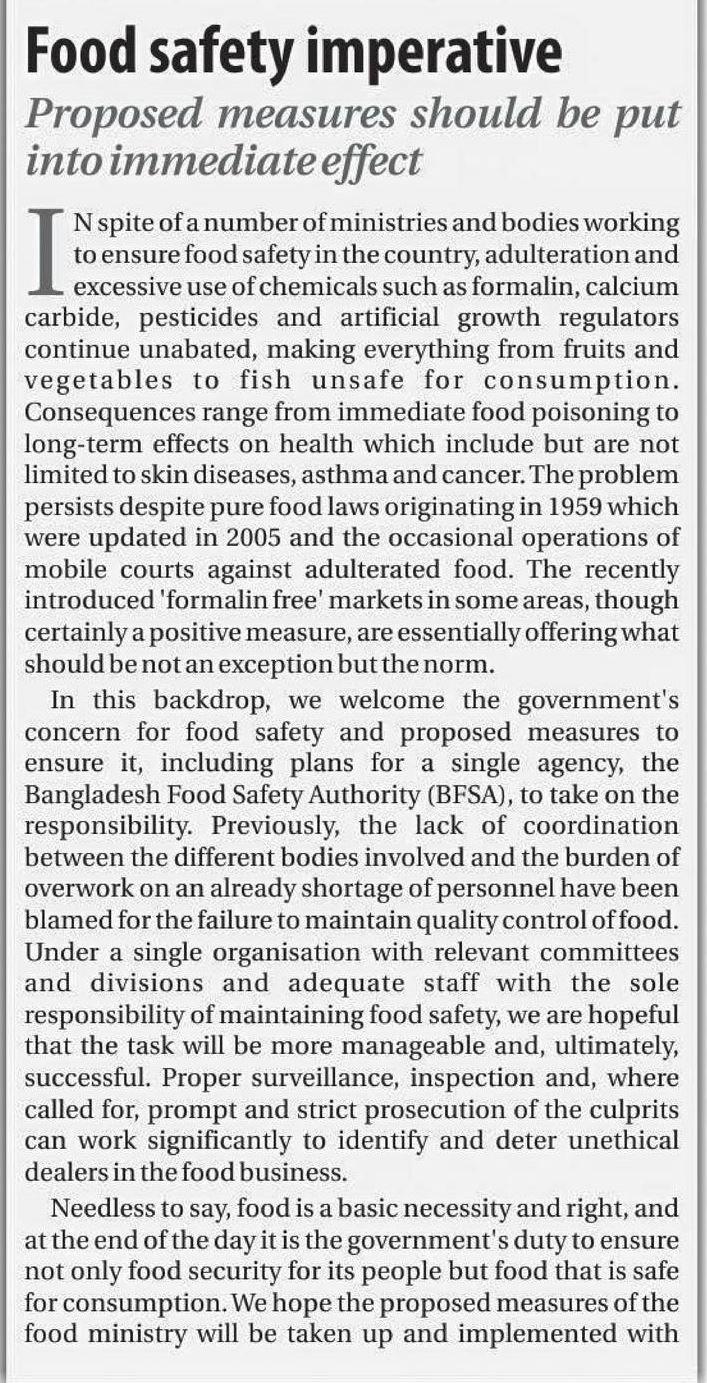 Food safety imperative

Proposed measures should be put into immediate effect

IN spite of a number of ministries and bodies working to ensure food safety in the country, adulteration and excessive use of chemicals such as formalin, calcium carbide, pesticides and artificial growth regulators continue unabated, making everything from fruits and vegetables to fish unsafe for consumption. Consequences range from immediate food poisoning to long-term effects on health which include but are not limited to skin diseases, asthma and cancer. The problem persists despite pure food laws originating in 1959 which were updated in 2005 and the occasional operations of mobile courts against adulterated food. The recently introduced 'formalin free' markets in some areas, though certainly a positive measure, are essentially offering what should be not an exception but the norm.

In this backdrop, we welcome the government's concern for food safety and proposed measures to ensure it, including plans for a single agency, the Bangladesh Food Safety Authority (BFSA), to take on the responsibility. Previously, the lack of coordination between the different bodies involved and the burden of overwork on an already shortage of personnel have been blamed for the failure to maintain quality control of food. Under a single organisation with relevant committees and divisions and adequate staff with the sole responsibility of maintaining food safety, we are hopeful that the task will be more manageable and, ultimately, successful. Proper surveillance, inspection and, where called for, prompt and strict prosecution of the culprits can work significantly to identify and deter unethical dealers in the food business.

Needless to say, food is a basic necessity and right, and at the end of the day it is the government's duty to ensure not only food security for its people but food that is safe for consumption. We hope the proposed measures of the food ministry will be taken up and implemented with